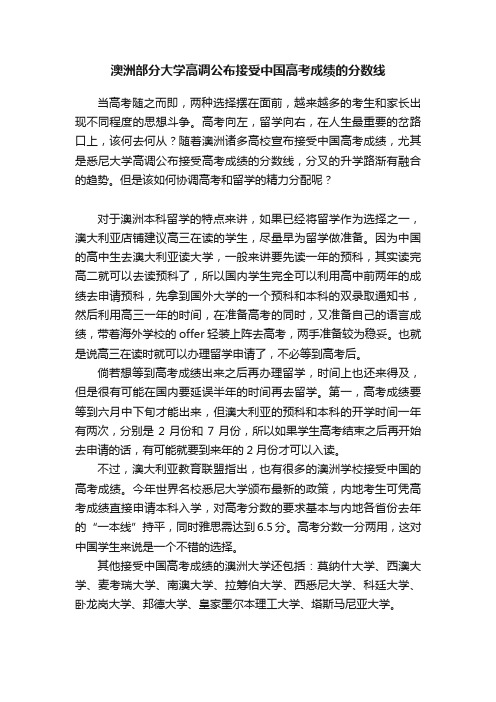 澳洲部分大学高调公布接受中国高考成绩的分数线

当高考随之而即，两种选择摆在面前，越来越多的考生和家长出现不同程度的思想斗争。高考向左，留学向右，在人生最重要的岔路口上，该何去何从？随着澳洲诸多高校宣布接受中国高考成绩，尤其是悉尼大学高调公布接受高考成绩的分数线，分叉的升学路渐有融合的趋势。但是该如何协调高考和留学的精力分配呢？

对于澳洲本科留学的特点来讲，如果已经将留学作为选择之一，澳大利亚店铺建议高三在读的学生，尽量早为留学做准备。因为中国的高中生去澳大利亚读大学，一般来讲要先读一年的预科，其实读完高二就可以去读预科了，所以国内学生完全可以利用高中前两年的成绩去申请预科，先拿到国外大学的一个预科和本科的双录取通知书，然后利用高三一年的时间，在准备高考的同时，又准备自己的语言成绩，带着海外学校的 offer 轻装上阵去高考，两手准备较为稳妥。也就是说高三在读时就可以办理留学申请了，不必等到高考后。

倘若想等到高考成绩出来之后再办理留学，时间上也还来得及，但是很有可能在国内要延误半年的时间再去留学。第一，高考成绩要等到六月中下旬才能出来，但澳大利亚的预科和本科的开学时间一年有两次，分别是 2 月份和 7 月份，所以如果学生高考结束之后再开始去申请的话，有可能就要到来年的 2 月份才可以入读。

不过，澳大利亚教育联盟指出，也有很多的澳洲学校接受中国的高考成绩。今年世界名校悉尼大学颁布最新的政策，内地考生可凭高考成绩直接申请本科入学，对高考分数的要求基本与内地各省份去年的“一本线”持平，同时雅思需达到 6.5 分。高考分数一分两用，这对中国学生来说是一个不错的选择。

其他接受中国高考成绩的澳洲大学还包括：莫纳什大学、西澳大学、麦考瑞大学、南澳大学、拉筹伯大学、西悉尼大学、科廷大学、卧龙岗大学、邦德大学、皇家墨尔本理工大学、塔斯马尼亚大学。